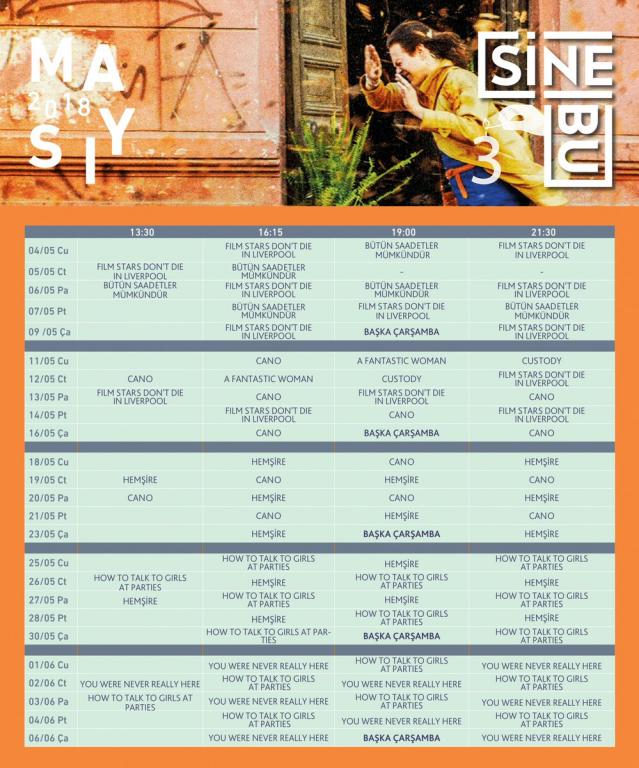 MA
2018
SIY

SİNE
BU
3

| | 13:30 | 16:15 | 19:00 | 21:30 |
|---|---|---|---|---|
| 04/05 Cu | | FILM STARS DON'T DIE IN LIVERPOOL | BÜTÜN SAADETLER MÜMKÜNDÜR | FILM STARS DON'T DIE IN LIVERPOOL |
| 05/05 Ct | FILM STARS DON'T DIE IN LIVERPOOL | BÜTÜN SAADETLER MÜMKÜNDÜR | - | - |
| 06/05 Pa | BÜTÜN SAADETLER MÜMKÜNDÜR | FILM STARS DON'T DIE IN LIVERPOOL | BÜTÜN SAADETLER MÜMKÜNDÜR | FILM STARS DON'T DIE IN LIVERPOOL |
| 07/05 Pt | | BÜTÜN SAADETLER MÜMKÜNDÜR | FILM STARS DON'T DIE IN LIVERPOOL | BÜTÜN SAADETLER MÜMKÜNDÜR |
| 09 /05 Ça | | FILM STARS DON'T DIE IN LIVERPOOL | BAŞKA ÇARŞAMBA | FILM STARS DON'T DIE IN LIVERPOOL |
| 11/05 Cu | | CANO | A FANTASTIC WOMAN | CUSTODY |
| 12/05 Ct | CANO | A FANTASTIC WOMAN | CUSTODY | FILM STARS DON'T DIE IN LIVERPOOL |
| 13/05 Pa | FILM STARS DON'T DIE IN LIVERPOOL | CANO | FILM STARS DON'T DIE IN LIVERPOOL | CANO |
| 14/05 Pt | | FILM STARS DON'T DIE IN LIVERPOOL | CANO | FILM STARS DON'T DIE IN LIVERPOOL |
| 16/05 Ça | | CANO | BAŞKA ÇARŞAMBA | CANO |
| 18/05 Cu | | HEMŞİRE | CANO | HEMŞİRE |
| 19/05 Ct | HEMŞİRE | CANO | HEMŞİRE | CANO |
| 20/05 Pa | CANO | HEMŞİRE | CANO | HEMŞİRE |
| 21/05 Pt | | CANO | HEMŞİRE | CANO |
| 23/05 Ça | | HEMŞİRE | BAŞKA ÇARŞAMBA | HEMŞİRE |
| 25/05 Cu | | HOW TO TALK TO GIRLS AT PARTIES | HEMŞİRE | HOW TO TALK TO GIRLS AT PARTIES |
| 26/05 Ct | HOW TO TALK TO GIRLS AT PARTIES | HEMŞİRE | HOW TO TALK TO GIRLS AT PARTIES | HEMŞİRE |
| 27/05 Pa | HEMŞİRE | HOW TO TALK TO GIRLS AT PARTIES | HEMŞİRE | HOW TO TALK TO GIRLS AT PARTIES |
| 28/05 Pt | | HEMŞİRE | HOW TO TALK TO GIRLS AT PARTIES | HEMŞİRE |
| 30/05 Ça | | HOW TO TALK TO GIRLS AT PARTIES | BAŞKA ÇARŞAMBA | HOW TO TALK TO GIRLS AT PARTIES |
| 01/06 Cu | | YOU WERE NEVER REALLY HERE | HOW TO TALK TO GIRLS AT PARTIES | YOU WERE NEVER REALLY HERE |
| 02/06 Ct | YOU WERE NEVER REALLY HERE | HOW TO TALK TO GIRLS AT PARTIES | YOU WERE NEVER REALLY HERE | HOW TO TALK TO GIRLS AT PARTIES |
| 03/06 Pa | HOW TO TALK TO GIRLS AT PARTIES | YOU WERE NEVER REALLY HERE | HOW TO TALK TO GIRLS AT PARTIES | YOU WERE NEVER REALLY HERE |
| 04/06 Pt | | HOW TO TALK TO GIRLS AT PARTIES | YOU WERE NEVER REALLY HERE | HOW TO TALK TO GIRLS AT PARTIES |
| 06/06 Ça | | YOU WERE NEVER REALLY HERE | BAŞKA ÇARŞAMBA | YOU WERE NEVER REALLY HERE |